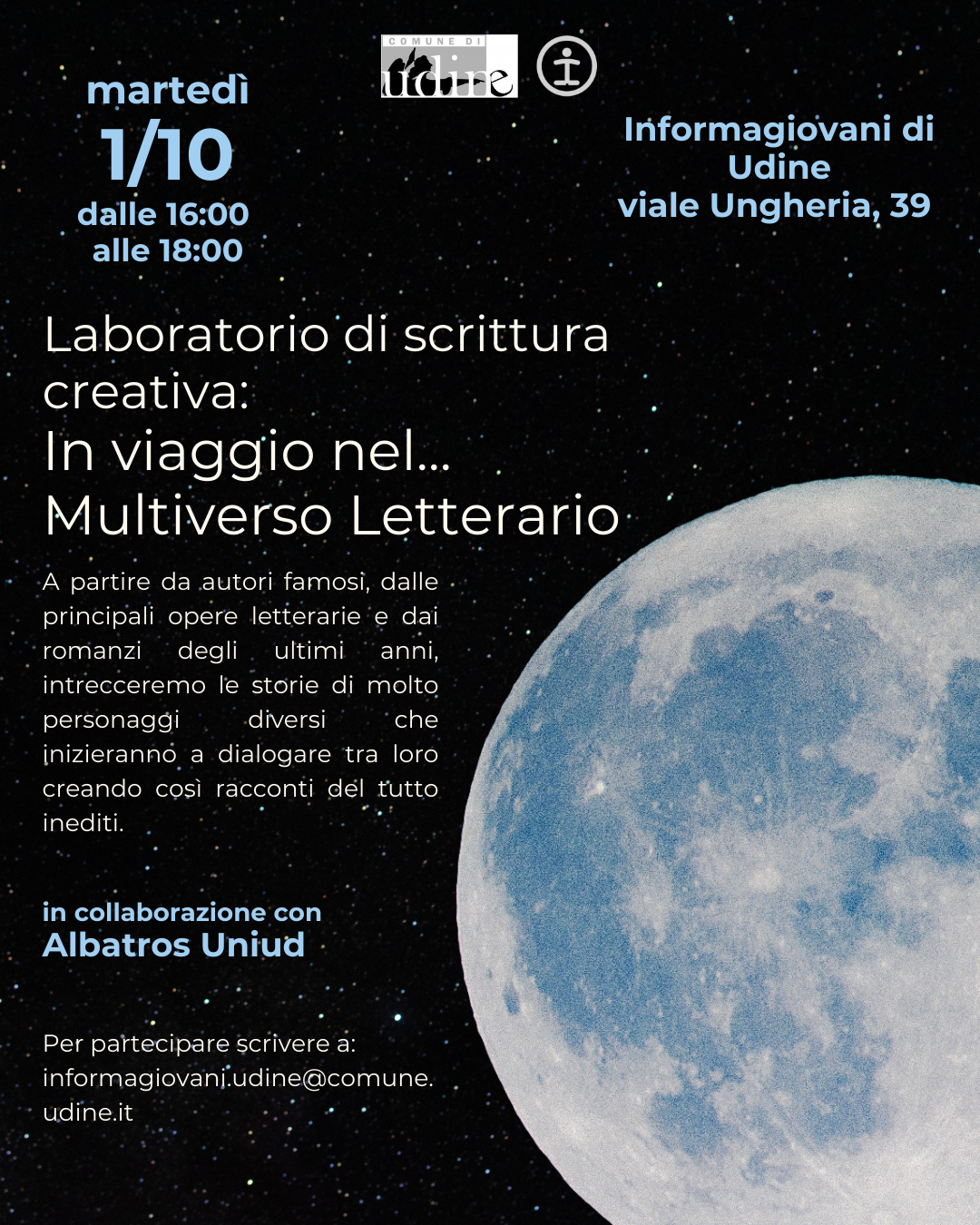 COMUNE DI
udine

martedì
1/10
dalle 16:00
alle 18:00

Informagiovani di
Udine
viale Ungheria, 39

Laboratorio di scrittura creativa:
In viaggio nel...
Multiverso Letterario

A partire da autori famosi, dalle principali opere letterarie e dai romanzi degli ultimi anni, intrecceremo le storie di molto personaggi diversi che inizieranno a dialogare tra loro creando così racconti del tutto inediti.

in collaborazione con
Albatros Uniud

Per partecipare scrivere a:
informagiovani.udine@comune.udine.it